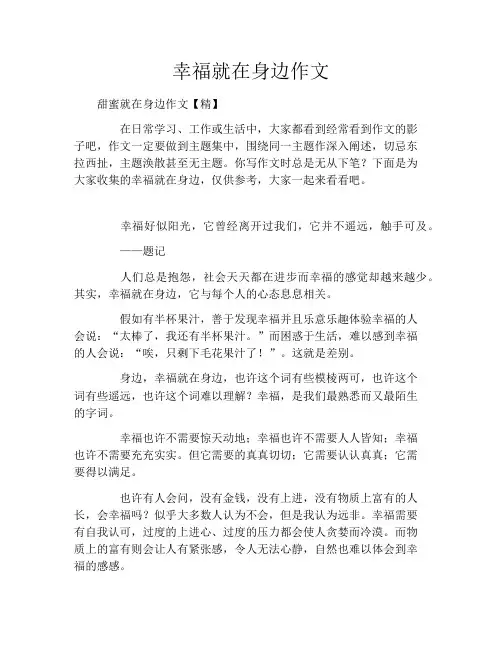 幸福就在身边作文

甜蜜就在身边作文【精】

在日常学习、工作或生活中，大家都看到经常看到作文的影子吧，作文一定要做到主题集中，围绕同一主题作深入阐述，切忌东拉西扯，主题涣散甚至无主题。你写作文时总是无从下笔？下面是为大家收集的幸福就在身边，仅供参考，大家一起来看看吧。

幸福好似阳光，它曾经离开过我们，它并不遥远，触手可及。

——题记

人们总是抱怨，社会天天都在进步而幸福的感觉却越来越少。其实，幸福就在身边，它与每个人的心态息息相关。

假如有半杯果汁，善于发现幸福并且乐意乐趣体验幸福的人会说：“太棒了，我还有半杯果汁。”而困惑于生活，难以感到幸福的人会说：“唉，只剩下毛花果汁了！”。这就是差别。

身边，幸福就在身边，也许这个词有些模棱两可，也许这个词有些遥远，也许这个词难以理解？幸福，是我们最熟悉而又最陌生的字词。

幸福也许不需要惊天动地；幸福也许不需要人人皆知；幸福也许不需要充充实实。但它需要的真真切切；它需要认认真真；它需要得以满足。

也许有人会问，没有金钱，没有上进，没有物质上富有的人长，会幸福吗？似乎大多数人认为不会，但是我认为远非。幸福需要有自我认可，过度的上进心、过度的压力都会使人贪婪而冷漠。而物质上的富有则会让人有紧张感，令人无法心静，自然也难以体会到幸福的感感。